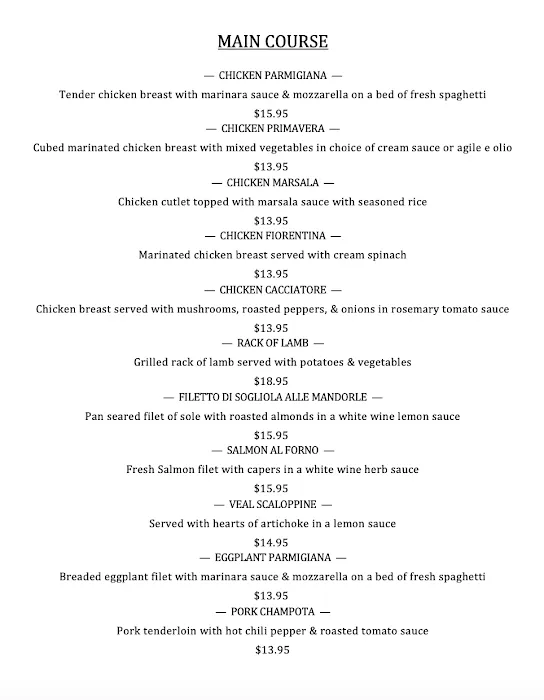 MAIN COURSE

— CHICKEN PARMIGIANA —

Tender chicken breast with marinara sauce & mozzarella on a bed of fresh spaghetti

$15.95

— CHICKEN PRIMAVERA —

Cubed marinated chicken breast with mixed vegetables in choice of cream sauce or agile e olio

$13.95

— CHICKEN MARSALA —

Chicken cutlet topped with marsala sauce with seasoned rice

$13.95

— CHICKEN FIORENTINA —

Marinated chicken breast served with cream spinach

$13.95

— CHICKEN CACCIATORE —

Chicken breast served with mushrooms, roasted peppers, & onions in rosemary tomato sauce

$13.95

— RACK OF LAMB —

Grilled rack of lamb served with potatoes & vegetables

$18.95

— FILETTO DI SOGLIOLA ALLE MANDORLE —

Pan seared filet of sole with roasted almonds in a white wine lemon sauce

$15.95

— SALMON AL FORNO —

Fresh Salmon filet with capers in a white wine herb sauce

$15.95

— VEAL SCALOPPINE —

Served with hearts of artichoke in a lemon sauce

$14.95

— EGGPLANT PARMIGIANA —

Breaded eggplant filet with marinara sauce & mozzarella on a bed of fresh spaghetti

$13.95

— PORK CHAMPOTA —

Pork tenderloin with hot chili pepper & roasted tomato sauce

$13.95